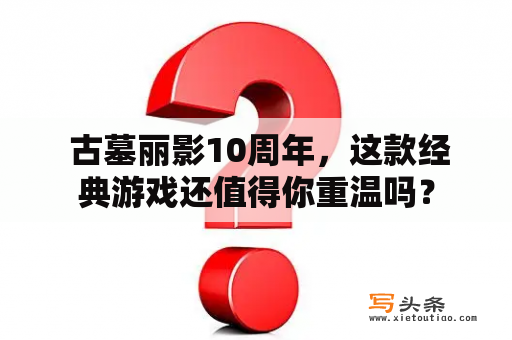 古墓丽影10周年，这款经典游戏还值得你重温吗？

写头条
www.xietoutiao.com